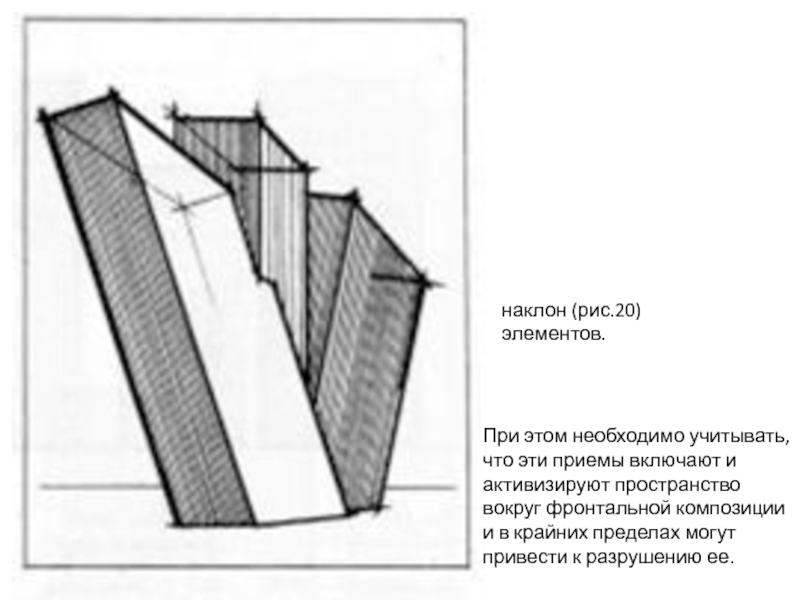 наклон (рис.20) элементов.

При этом необходимо учитывать, что эти приемы включают и активизируют пространство вокруг фронтальной композиции и в крайних пределах могут привести к разрушению ее.